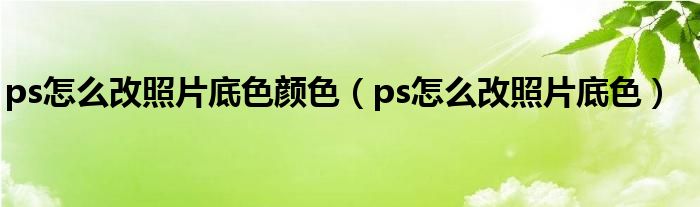 ps怎么改照片底色颜色（ps怎么改照片底色）